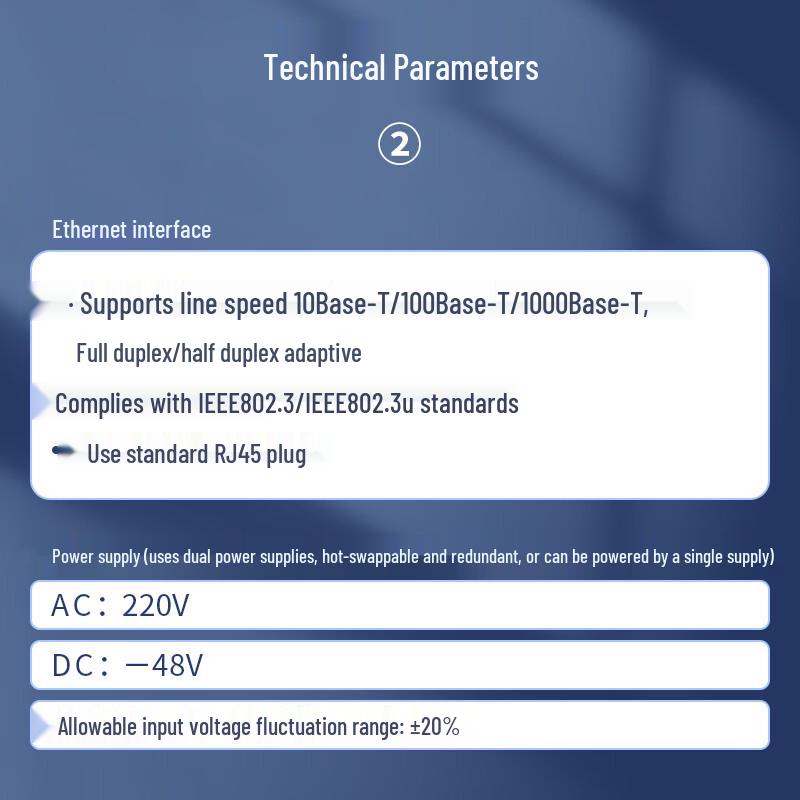 Technical Parameters

②

Ethernet interface

· Supports line speed 10Base-T/100Base-T/1000Base-T,

Full duplex/half duplex adaptive

Complies with IEEE802.3/IEEE802.3u standards

Use standard RJ45 plug

Power supply (uses dual power supplies, hot-swappable and redundant, or can be powered by a single supply)

AC: 220V

DC: —48V

Allowable input voltage fluctuation range: ±20%